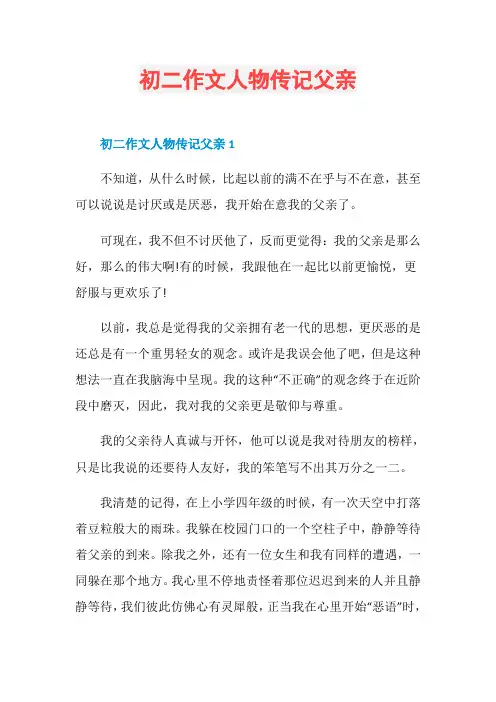 初二作文人物传记父亲

初二作文人物传记父亲 1

不知道，从什么时候，比起以前的满不在乎与不在意，甚至可以说说是讨厌或是厌恶，我开始在意我的父亲了。

可现在，我不但不讨厌他了，反而更觉得：我的父亲是那么好，那么的伟大啊!有的时候，我跟他在一起比以前更愉悦，更舒服与更欢乐了!

以前，我总是觉得我的父亲拥有老一代的思想，更厌恶的是还总是有一个重男轻女的观念。或许是我误会他了吧，但是这种想法一直在我脑海中呈现。我的这种“不正确”的观念终于在近阶段中磨灭，因此，我对我的父亲更是敬仰与尊重。

我的父亲待人真诚与开怀，他可以说是我对待朋友的榜样，只是比我说的还要待人友好，我的笨笔写不出其万分之一二。

我清楚的记得，在上小学四年级的时候，有一次天空中打落着豆粒般大的雨珠。我躲在校园门口的一个空柱子中，静静等待着父亲的到来。除我之外，还有一位女生和我有同样的遭遇，一同躲在那个地方。我心里不停地责怪着那位迟迟到来的人并且静静等待，我们彼此仿佛心有灵犀般，正当我在心里开始“恶语”时，